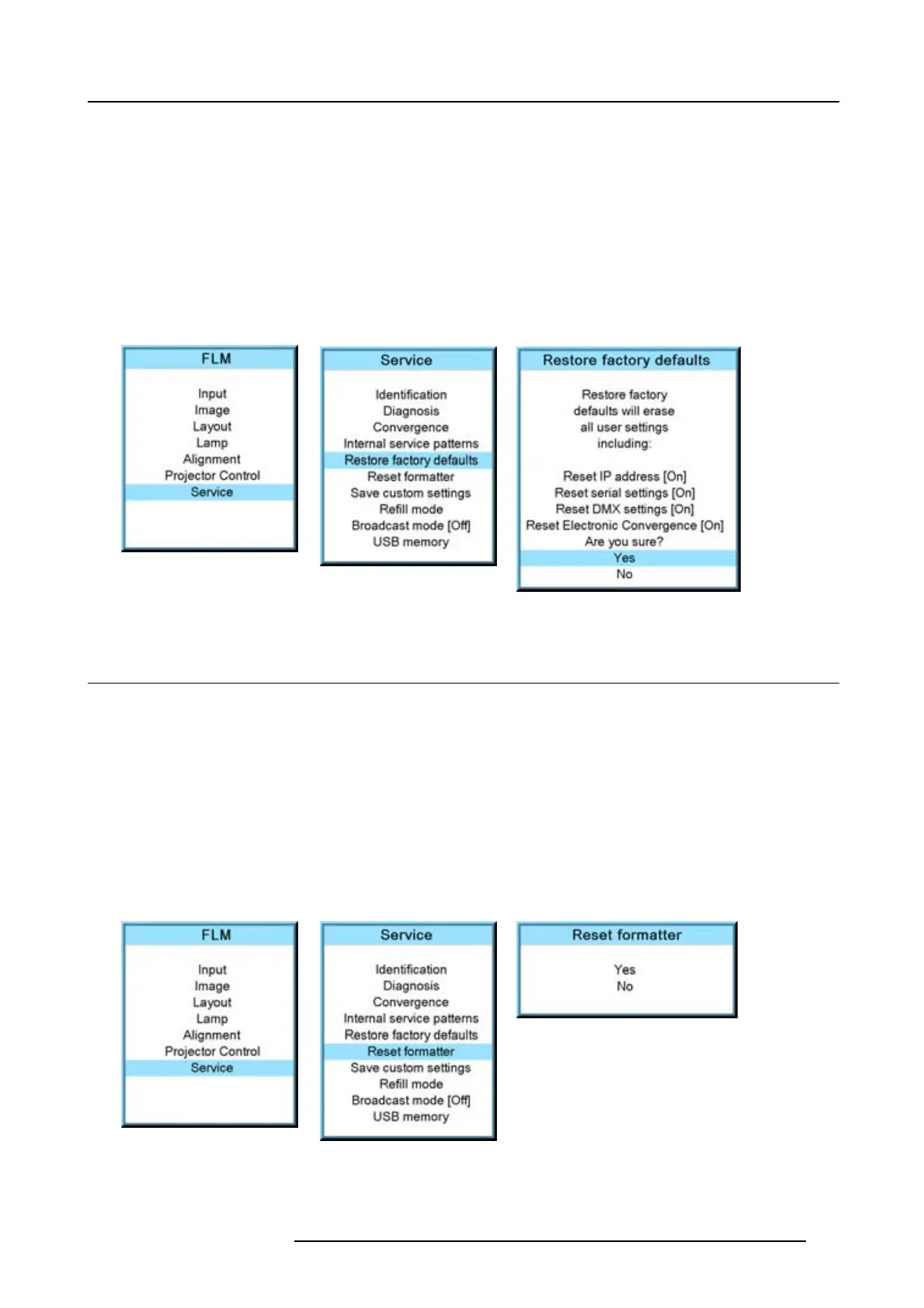 FLM

Input
Image
Layout
Lamp
Alignment
Projector Control
Service

Service

Identification
Diagnosis
Convergence
Internal service patterns
Restore factory defaults
Reset formatter
Save custom settings
Refill mode
Broadcast mode [Off]
USB memory

Restore factory defaults

Restore factory defaults will erase all user settings including:

Reset IP address [On]
Reset serial settings [On]
Reset DMX settings [On]
Reset Electronic Convergence [On]
Are you sure?
Yes
No

FLM

Input
Image
Layout
Lamp
Alignment
Projector Control
Service

Service

Identification
Diagnosis
Convergence
Internal service patterns
Restore factory defaults
Reset formatter
Save custom settings
Refill mode
Broadcast mode [Off]
USB memory

Reset formatter

Yes
No